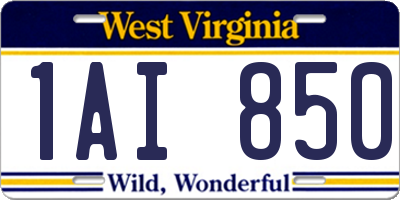 West Virginia

1AI 850

Wild, Wonderful